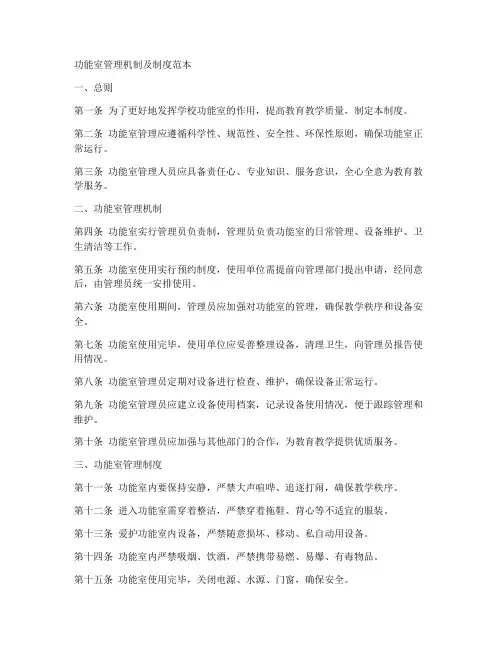 功能室管理机制及制度范本

一、总则

第一条 为了更好地发挥学校功能室的作用，提高教育教学质量，制定本制度。

第二条 功能室管理应遵循科学性、规范性、安全性、环保性原则，确保功能室正常运行。

第三条 功能室管理人员应具备责任心、专业知识、服务意识，全心全意为教育教学服务。

二、功能室管理机制

第四条 功能室实行管理员负责制，管理员负责功能室的日常管理、设备维护、卫生清洁等工作。

第五条 功能室使用实行预约制度，使用单位需提前向管理部门提出申请，经同意后，由管理员统一安排使用。

第六条 功能室使用期间，管理员应加强对功能室的管理，确保教学秩序和设备安全。

第七条 功能室使用完毕，使用单位应妥善整理设备，清理卫生，向管理员报告使用情况。

第八条 功能室管理员定期对设备进行检查、维护，确保设备正常运行。

第九条 功能室管理员应建立设备使用档案，记录设备使用情况，便于跟踪管理和维护。

第十条 功能室管理员应加强与其他部门的合作，为教育教学提供优质服务。

三、功能室管理制度

第十一条 功能室内要保持安静，严禁大声喧哗、追逐打闹，确保教学秩序。

第十二条 进入功能室需穿着整洁，严禁穿着拖鞋、背心等不适宜的服装。

第十三条 爱护功能室内设备，严禁随意损坏、移动、私自动用设备。

第十四条 功能室内严禁吸烟、饮酒，严禁携带易燃、易爆、有毒物品。

第十五条 功能室使用完毕，关闭电源、水源、门窗，确保安全。